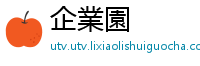 企業園

utv.utv.lixiaolishuiguocha.co